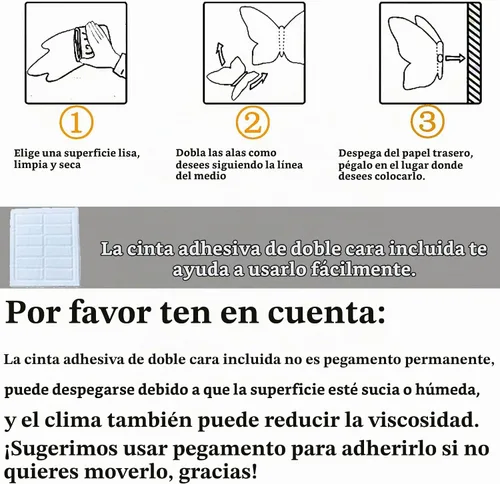 1

Elige una superficie lisa, limpia y seca

2

Dobla las alas como desees siguiendo la línea del medio

3

Despega del papel trasero, pégalo en el lugar donde desees colocarlo.

La cinta adhesiva de doble cara incluida te ayuda a usarlo fácilmente.

Por favor ten en cuenta:

La cinta adhesiva de doble cara incluida no es pegamento permanente, puede despegarse debido a que la superficie esté sucia o húmeda, y el clima también puede reducir la viscosidad. ¡Sugerimos usar pegamento para adherirlo si no quieres moverlo, gracias!